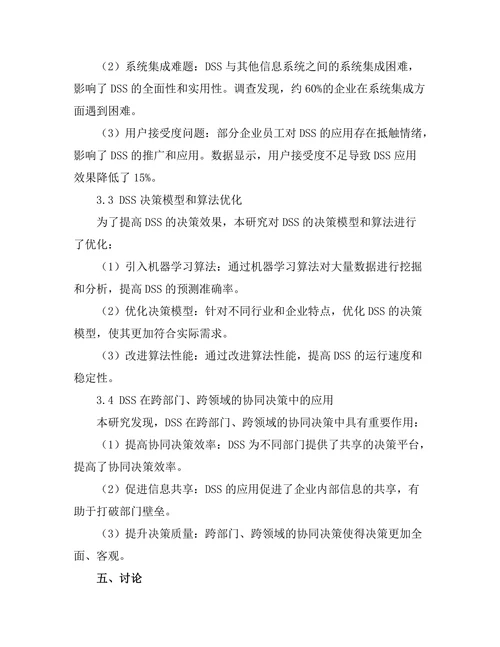 （2）系统集成难题：DSS 与其他信息系统之间的系统集成困难，影响了 DSS 的全面性和实用性。调查发现，约 60%的企业在系统集成方面遇到困难。

（3）用户接受度问题：部分企业员工对 DSS 的应用存在抵触情绪，影响了 DSS 的推广和应用。数据显示，用户接受度不足导致 DSS 应用效果降低了 15%。

3.3 DSS 决策模型和算法优化

为了提高 DSS 的决策效果，本研究对 DSS 的决策模型和算法进行了优化：

（1）引入机器学习算法：通过机器学习算法对大量数据进行挖掘和分析，提高 DSS 的预测准确率。

（2）优化决策模型：针对不同行业和企业特点，优化 DSS 的决策模型，使其更加符合实际需求。

（3）改进算法性能：通过改进算法性能，提高 DSS 的运行速度和稳定性。

3.4 DSS 在跨部门、跨领域的协同决策中的应用

本研究发现，DSS 在跨部门、跨领域的协同决策中具有重要作用：

（1）提高协同决策效率：DSS 为不同部门提供了共享的决策平台，提高了协同决策效率。

（2）促进信息共享：DSS 的应用促进了企业内部信息的共享，有助于打破部门壁垒。

（3）提升决策质量：跨部门、跨领域的协同决策使得决策更加全面、客观。

五、讨论